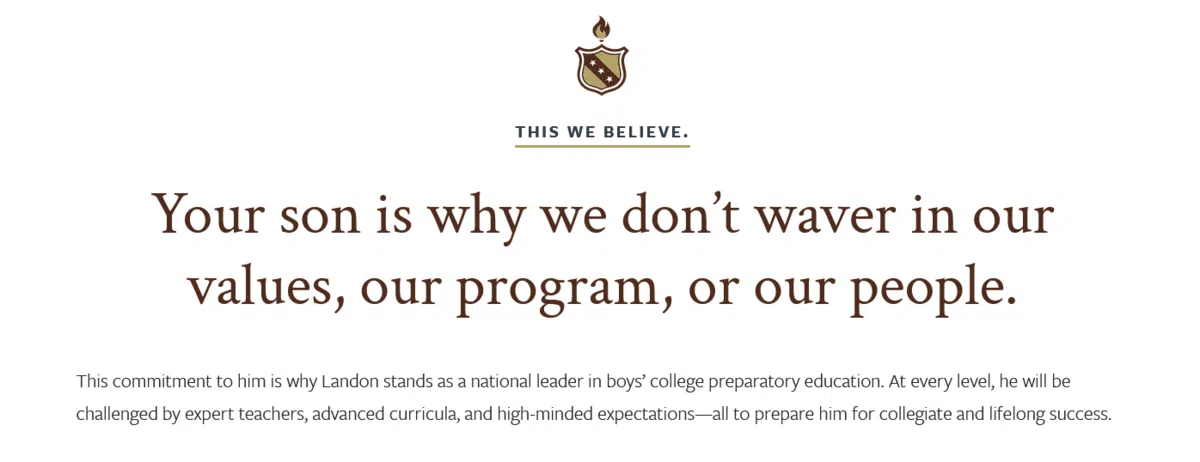 THIS WE BELIEVE.

Your son is why we don't waver in our values, our program, or our people.

This commitment to him is why Landon stands as a national leader in boys' college preparatory education. At every level, he will be challenged by expert teachers, advanced curricula, and high-minded expectations—all to prepare him for collegiate and lifelong success.